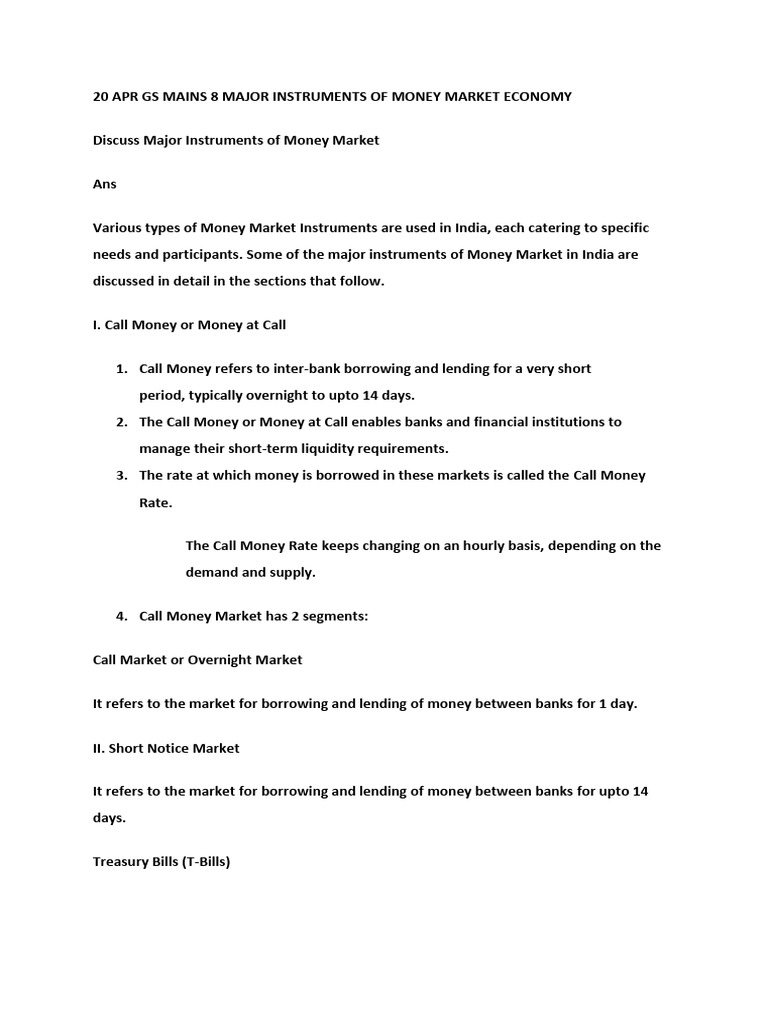 20 APR GS MAINS 8 MAJOR INSTRUMENTS OF MONEY MARKET ECONOMY

Discuss Major Instruments of Money Market

Ans

Various types of Money Market Instruments are used in India, each catering to specific needs and participants. Some of the major instruments of Money Market in India are discussed in detail in the sections that follow.

I. Call Money or Money at Call

1. Call Money refers to inter-bank borrowing and lending for a very short period, typically overnight to upto 14 days.
2. The Call Money or Money at Call enables banks and financial institutions to manage their short-term liquidity requirements.
3. The rate at which money is borrowed in these markets is called the Call Money Rate.

The Call Money Rate keeps changing on an hourly basis, depending on the demand and supply.

4. Call Money Market has 2 segments:

Call Market or Overnight Market

It refers to the market for borrowing and lending of money between banks for 1 day.

II. Short Notice Market

It refers to the market for borrowing and lending of money between banks for upto 14 days.

Treasury Bills (T-Bills)